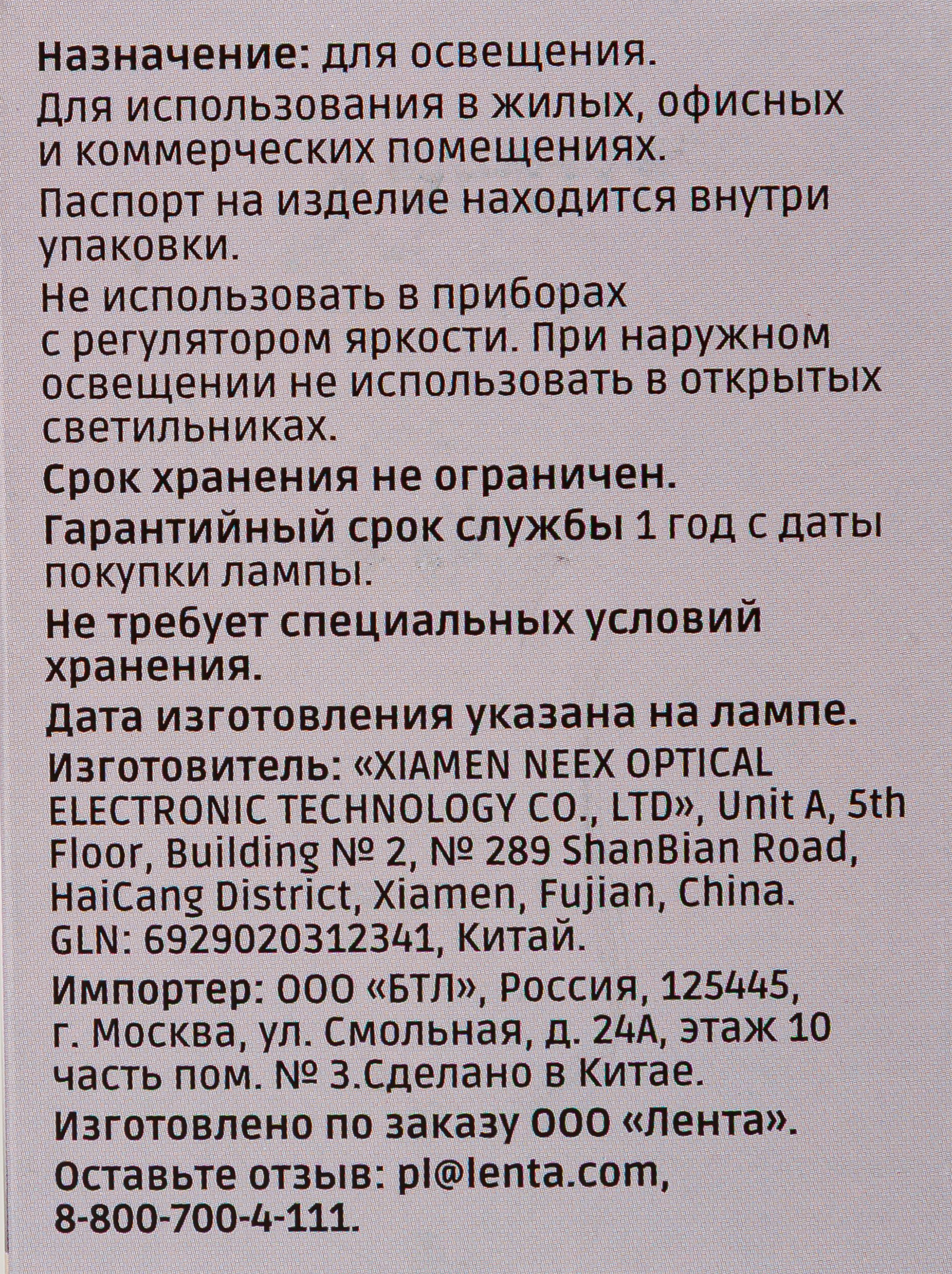 Назначение: для освещения.

Для использования в жилых, офисных и коммерческих помещениях.

Паспорт на изделие находится внутри упаковки.

Не использовать в приборах с регулятором яркости. При наружном освещении не использовать в открытых светильниках.

Срок хранения не ограничен.

Гарантийный срок службы 1 год с даты покупки лампы.

Не требует специальных условий хранения.

Дата изготовления указана на лампе.

Изготовитель: «XIAMEN NEEX OPTICAL ELECTRONIC TECHNOLOGY CO., LTD», Unit A, 5th Floor, Building № 2, № 289 ShanBian Road, HaiCang District, Xiamen, Fujian, China. GLN: 6929020312341, Китай.

Импортер: ООО «БТЛ», Россия, 125445, г. Москва, ул. Смольная, д. 24А, этаж 10 часть пом. № 3.Сделано в Китае.

Изготовлено по заказу ООО «Лента».

Оставьте отзыв: pl@lenta.com, 8-800-700-4-111.